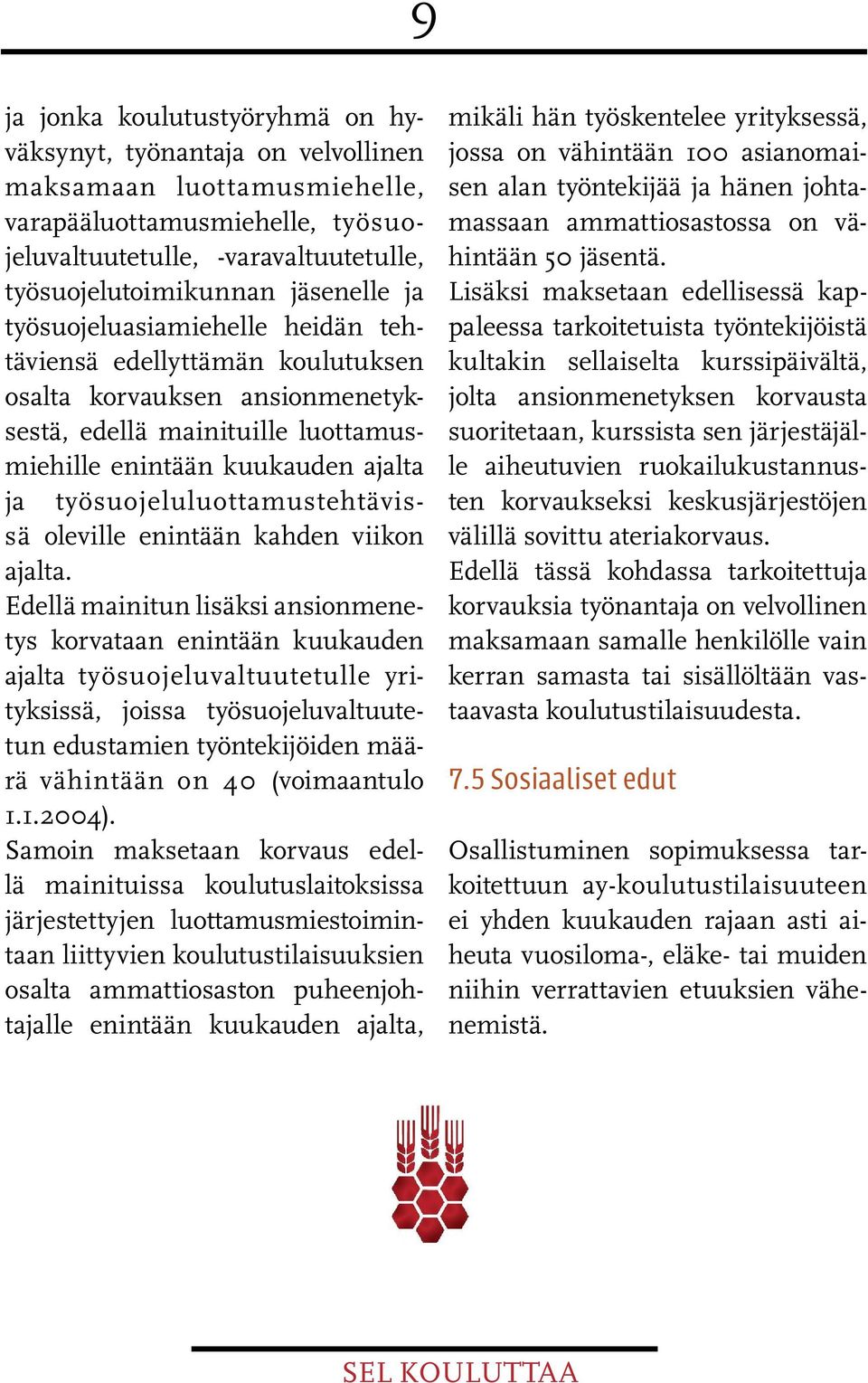 9

ja jonka koulutustyöryhmä on hyväksynyt, työnantaja on velvollinen maksamaan luottamusmiehelle, varapääluottamusmiehelle, työsuojeluvaltuutetulle, -varavaltuutetulle, työsuojelutoimikunnan jäsenelle ja työsuojeluasiamiehelle heidän tehtäviensä edellyttämän koulutuksen osalta korvauksen ansionmenetyksestä, edellä mainituille luottamusmiehille enintään kuukauden ajalta ja työsuojeluluottamustehtävissä oleville enintään kahden viikon ajalta.

Edellä mainitun lisäksi ansionmenetys korvataan enintään kuukauden ajalta työsuojeluvaltuutetulle yrityksissä, joissa työsuojeluvaltuutetun edustamien työntekijöiden määrä vähintään on 40 (voimaantulo 1.1.2004).

Samoin maksetaan korvaus edellä mainituissa koulutuslaitoksissa järjestettyjen luottamusmiestoimintaan liittyvien koulutustilaisuuksien osalta ammattiosaston puheenjohtajalle enintään kuukauden ajalta, mikäli hän työskentelee yrityksessä, jossa on vähintään 100 asianomaisen alan työntekijää ja hänen johtamassaan ammattiosastossa on vähintään 50 jäsentä.

Lisäksi maksetaan edellisessä kappaleessa tarkoitetuista työntekijöistä kultakin sellaiselta kurssipäivältä, jolta ansionmenetyksen korvausta suoritetaan, kurssista sen järjestäjälle aiheutuvien ruokailukustannusten korvaukseksi keskusjärjestöjen välillä sovittu ateriakorvaus.

Edellä tässä kohdassa tarkoitettuja korvauksia työnantaja on velvollinen maksamaan samalle henkilölle vain kerran samasta tai sisällöltään vastaavasta koulutustilaisuudesta.

7.5 Sosiaaliset edut

Osallistuminen sopimuksessa tarkoitettuun ay-koulutustilaisuuteen ei yhden kuukauden rajaan asti aiheuta vuosiloma-, eläke- tai muiden niihin verrattavien etuuksien vähenemistä.

SEL KOULUTTAA